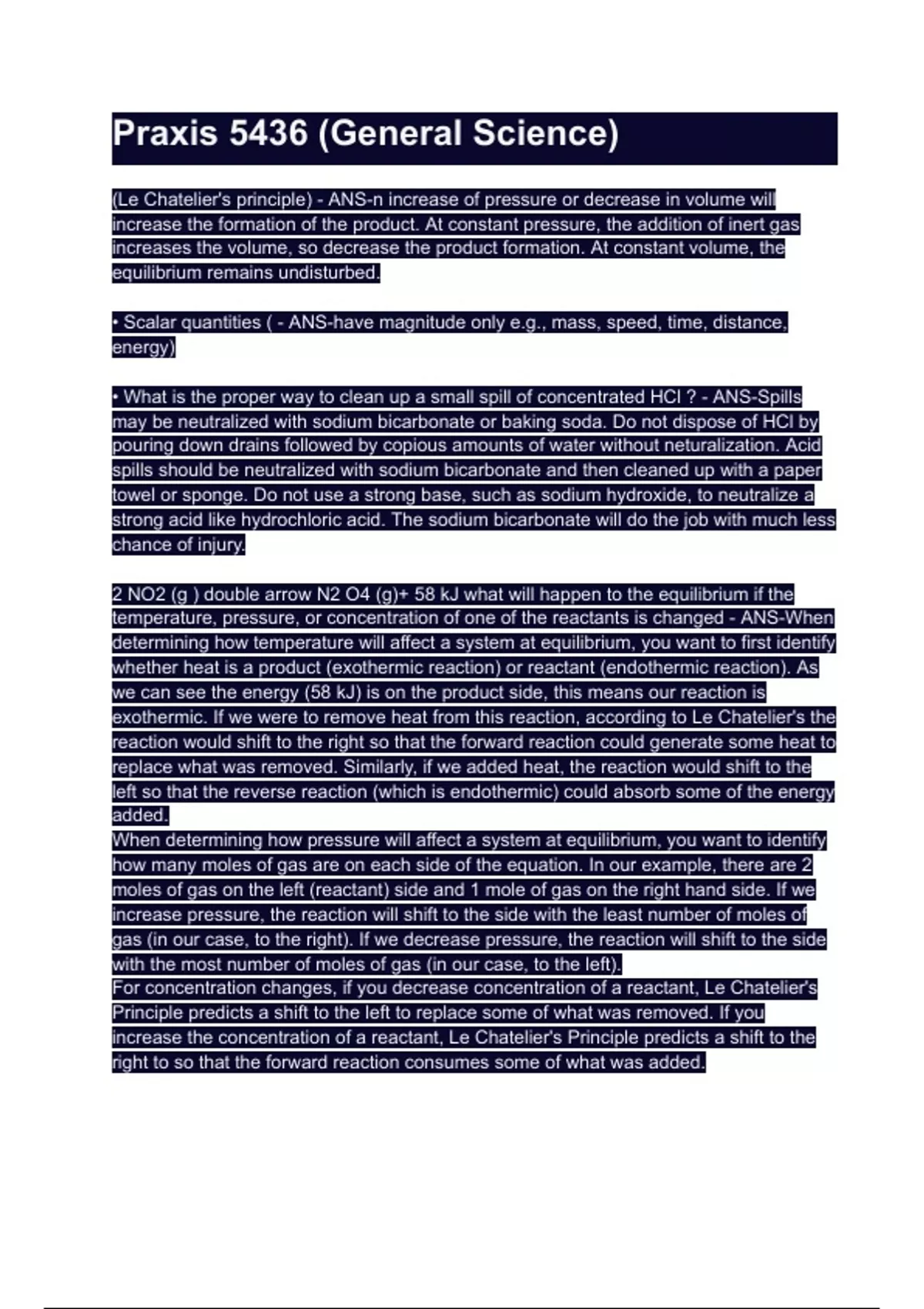 Praxis 5436 (General Science)

(Le Chatelier's principle) - ANS-n increase of pressure or decrease in volume will increase the formation of the product. At constant pressure, the addition of inert gas increases the volume, so decrease the product formation. At constant volume, the equilibrium remains undisturbed.

• Scalar quantities ( - ANS-have magnitude only e.g., mass, speed, time, distance, energy)

• What is the proper way to clean up a small spill of concentrated HCl ? - ANS-Spills may be neutralized with sodium bicarbonate or baking soda. Do not dispose of HCl by pouring down drains followed by copious amounts of water without neturalization. Acid spills should be neutralized with sodium bicarbonate and then cleaned up with a paper towel or sponge. Do not use a strong base, such as sodium hydroxide, to neutralize a strong acid like hydrochloric acid. The sodium bicarbonate will do the job with much less chance of injury.

2 NO2 (g ) double arrow N2 O4 (g)+ 58 kJ what will happen to the equilibrium if the temperature, pressure, or concentration of one of the reactants is changed - ANS-When determining how temperature will affect a system at equilibrium, you want to first identify whether heat is a product (exothermic reaction) or reactant (endothermic reaction). As we can see the energy (58 kJ) is on the product side, this means our reaction is exothermic. If we were to remove heat from this reaction, according to Le Chatelier's the reaction would shift to the right so that the forward reaction could generate some heat to replace what was removed. Similarly, if we added heat, the reaction would shift to the left so that the reverse reaction (which is endothermic) could absorb some of the energy added.
When determining how pressure will affect a system at equilibrium, you want to identify how many moles of gas are on each side of the equation. In our example, there are 2 moles of gas on the left (reactant) side and 1 mole of gas on the right hand side. If we increase pressure, the reaction will shift to the side with the least number of moles of gas (in our case, to the right). If we decrease pressure, the reaction will shift to the side with the most number of moles of gas (in our case, to the left).
For concentration changes, if you decrease concentration of a reactant, Le Chatelier's Principle predicts a shift to the left to replace some of what was removed. If you increase the concentration of a reactant, Le Chatelier's Principle predicts a shift to the right to so that the forward reaction consumes some of what was added.